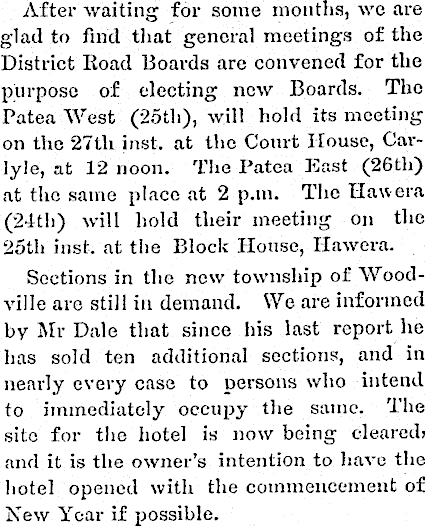 After waiting for some months, we are glad to find that general meetings of the District Road Boards are convened for the purpose of electing new Boards. The Patea West (25th), will hold its meeting on the 27th inst. at the Court House, Carlyle, at 12 noon. The Patea East (26th) at the same place at 2 p.m. The Hawera (24th) will hold their meeting on the 25th inst. at the Block House, Hawera.

Sections in the new township of Woodville are still in demand. We are informed by Mr Dale that since his last report he has sold ten additional sections, and in nearly every case to persons who intend to immediately occupy the same. The site for the hotel is now being cleared, and it is the owner's intention to have the hotel opened with the commencement of New Year if possible.